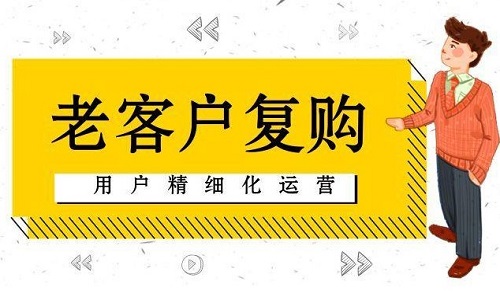 老客户复购

用户精细化运营